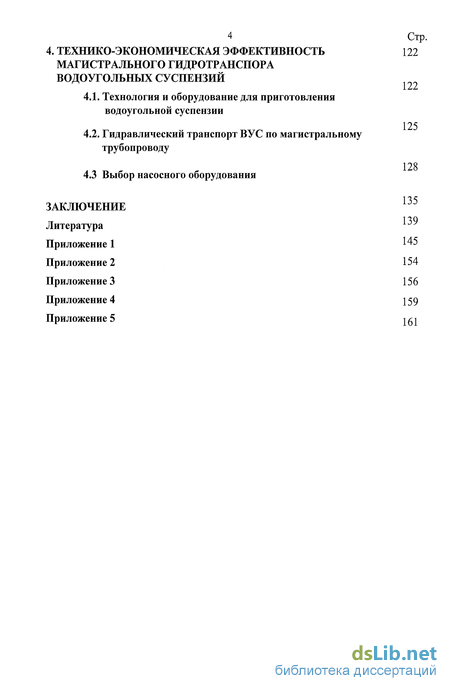 4

Стр.

4. ТЕХНИКО-ЭКОНОМИЧЕСКАЯ ЭФФЕКТИВНОСТЬ МАГИСТРАЛЬНОГО ГИДРОТРАНСПОРА ВОДОУГОЛЬНЫХ СУСПЕНЗИЙ 122

4.1. Технология и оборудование для приготовления водоугольной суспензии 122

4.2. Гидравлический транспорт ВУС по магистральному трубопроводу 125

4.3 Выбор насосного оборудования 128

ЗАКЛЮЧЕНИЕ 135

Литература 139

Приложение 1 145

Приложение 2 154

Приложение 3 156

Приложение 4 159

Приложение 5 161

dsLib.net
библиотека диссертаций